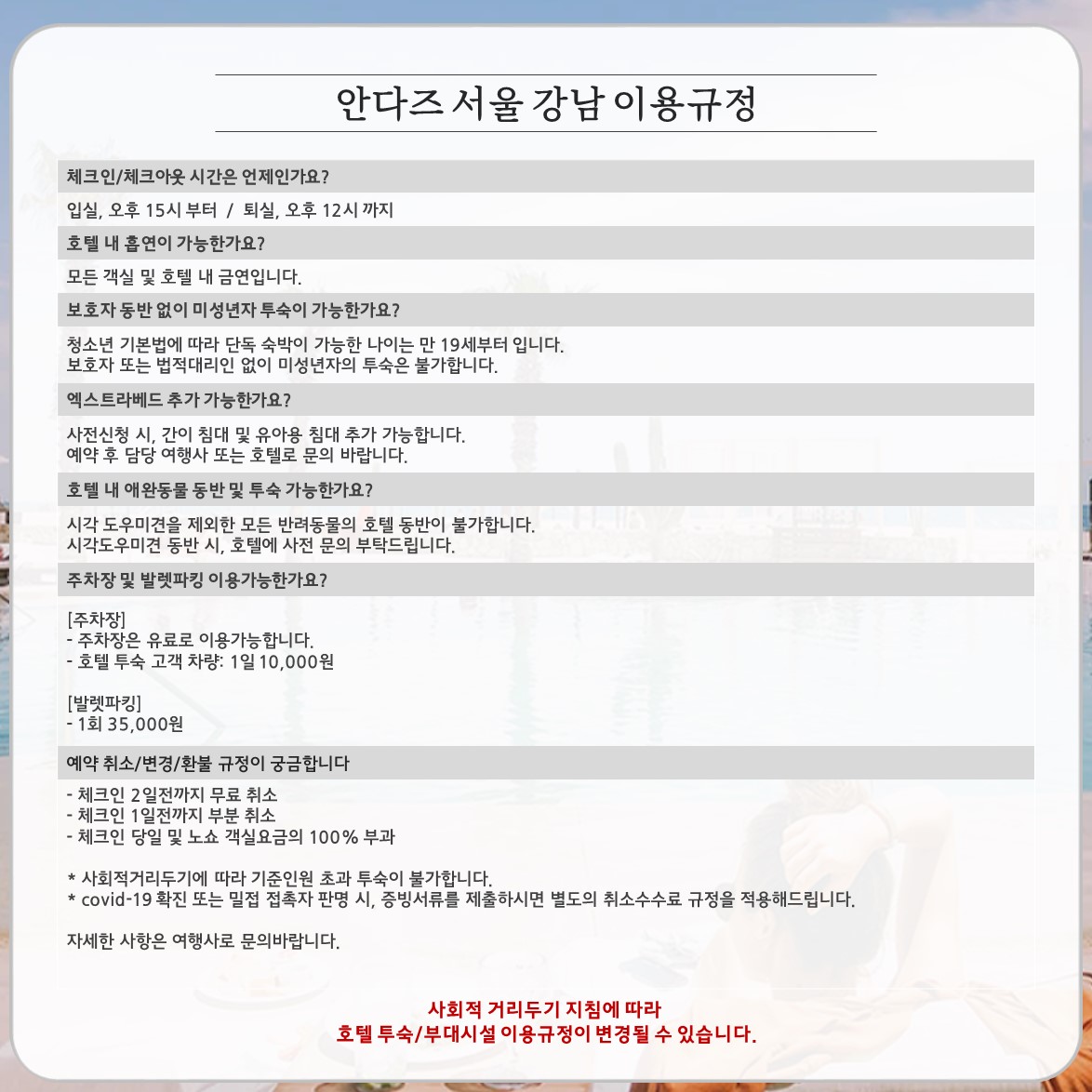 안다즈 서울 강남 이용규정

체크인/체크아웃 시간은 언제인가요?

입실, 오후 15시 부터 / 퇴실, 오후 12시 까지

호텔 내 흡연이 가능한가요?

모든 객실 및 호텔 내 금연입니다.

보호자 동반 없이 미성년자 투숙이 가능한가요?

청소년 기본법에 따라 단독 숙박이 가능한 나이는 만 19세부터 입니다.
보호자 또는 법적대리인 없이 미성년자의 투숙은 불가합니다.

엑스트라베드 추가 가능한가요?

사전신청 시, 간이 침대 및 유아용 침대 추가 가능합니다.
예약 후 담당 여행사 또는 호텔로 문의 바랍니다.

호텔 내 애완동물 동반 및 투숙 가능한가요?

시각 도우미견을 제외한 모든 반려동물의 호텔 동반이 불가합니다.
시각도우미견 동반 시, 호텔에 사전 문의 부탁드립니다.

주차장 및 발렛파킹 이용가능한가요?

[주차장]
- 주차장은 유료로 이용가능합니다.
- 호텔 투숙 고객 차량: 1일 10,000원

[발렛파킹]
- 1회 35,000원

예약 취소/변경/환불 규정이 궁금합니다

- 체크인 2일전까지 무료 취소
- 체크인 1일전까지 부분 취소
- 체크인 당일 및 노쇼 객실요금의 100% 부과

* 사회적거리두기에 따라 기준인원 초과 투숙이 불가합니다.
* covid-19 확진 또는 밀접 접촉자 판명 시, 증빙서류를 제출하시면 별도의 취소수수료 규정을 적용해드립니다.

자세한 사항은 여행사로 문의바랍니다.

사회적 거리두기 지침에 따라
호텔 투숙/부대시설 이용규정이 변경될 수 있습니다.